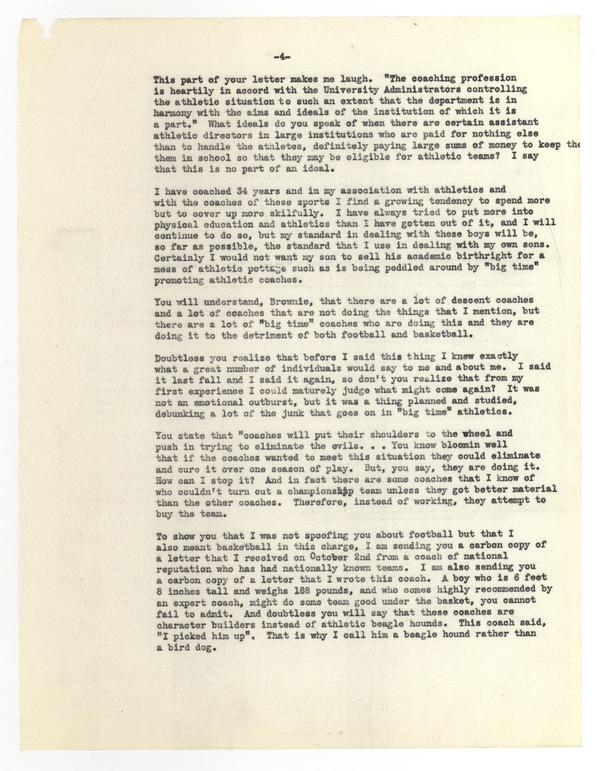 -4-

This part of your letter makes me laugh. "The coaching profession is heartily in accord with the University Administrators controlling the athletic situation to such an extent that the department is in harmony with the aims and ideals of the institution of which it is a part." What ideals do you speak of when there are certain assistant athletic directors in large institutions who are paid for nothing else than to handle the athletes, definitely paying large sums of money to keep the them in school so that they may be eligible for athletic teams? I say that this is no part of an ideal.

I have coached 34 years and in my association with athletics and with the coaches of these sports I find a growing tendency to spend more but to cover up more skilfully. I have always tried to put more into physical education and athletics than I have gotten out of it, and I will continue to do so, but my standard in dealing with these boys will be, so far as possible, the standard that I use in dealing with my own sons. Certainly I would not want my son to sell his academic birthright for a mess of athletic pottage such as is being peddled around by "big time" promoting athletic coaches.

You will understand, Brownie, that there are a lot of descent coaches and a lot of coaches that are not doing the things that I mention, but there are a lot of "big time" coaches who are doing this and they are doing it to the detriment of both football and basketball.

Doubtless you realize that before I said this thing I knew exactly what a great number of individuals would say to me and about me. I said it last fall and I said it again, so don't you realize that from my first experience I could maturely judge what might come again? It was not an emotional outburst, but it was a thing planned and studied, debunking a lot of the junk that goes on in "big time" athletics.

You state that "coaches will put their shoulders to the wheel and push in trying to eliminate the evils. . . You know bloomin well that if the coaches wanted to meet this situation they could eliminate and cure it over one season of play. But, you say, they are doing it. How can I stop it? And in fact there are some coaches that I know of who couldn't turn out a championship team unless they got better material than the other coaches. Therefore, instead of working, they attempt to buy the team.

To show you that I was not spoofing you about football but that I also meant basketball in this charge, I am sending you a carbon copy of a letter that I received on October 2nd from a coach of national reputation who has had nationally known teams. I am also sending you a carbon copy of a letter that I wrote this coach. A boy who is 6 feet 8 inches tall and weighs 188 pounds, and who comes highly recommended by an expert coach, might do some team good under the basket, you cannot fail to admit. And doubtless you will say that these coaches are character builders instead of athletic beagle hounds. This coach said, "I picked him up". That is why I call him a beagle hound rather than a bird dog.